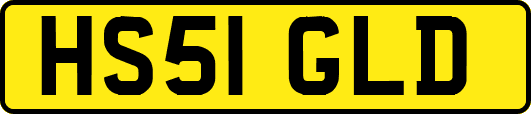 HS51 GLD